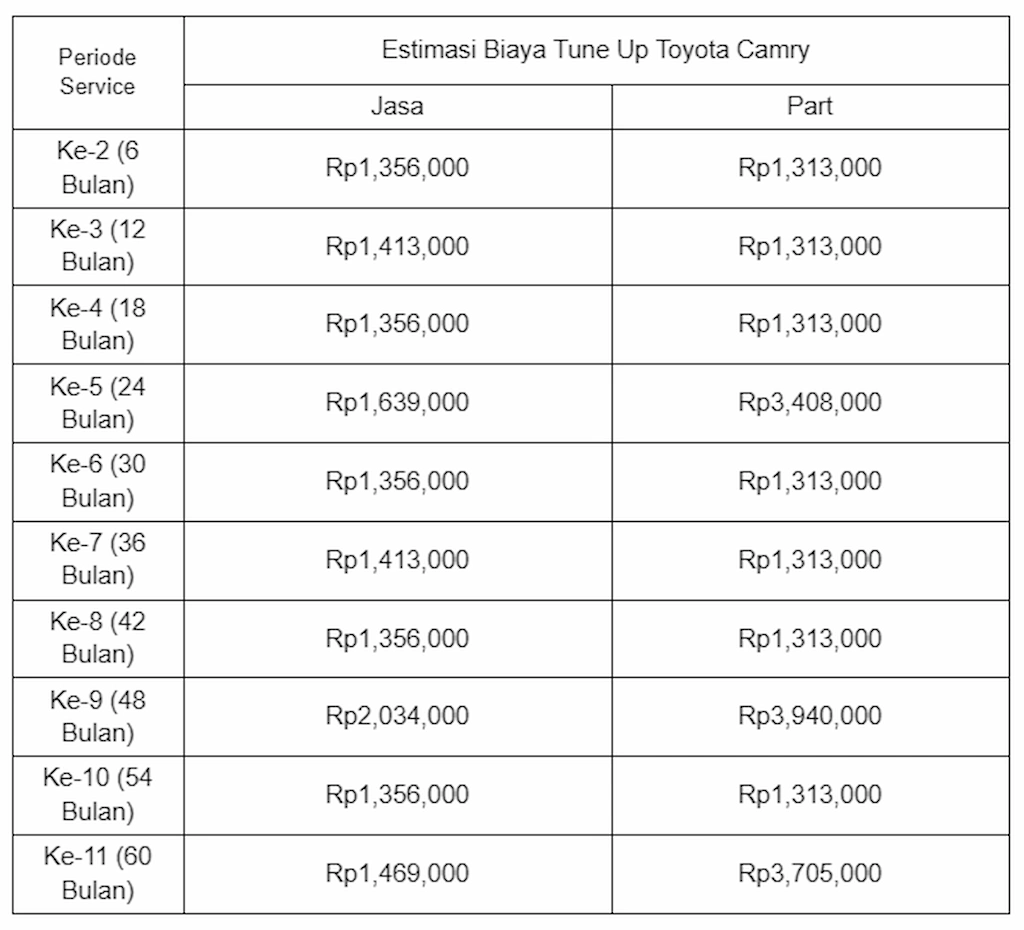 | Periode Service | Estimasi Biaya Tune Up Toyota Camry | |
|---|---|---|
| | Jasa | Part |
| Ke-2 (6 Bulan) | Rp1,356,000 | Rp1,313,000 |
| Ke-3 (12 Bulan) | Rp1,413,000 | Rp1,313,000 |
| Ke-4 (18 Bulan) | Rp1,356,000 | Rp1,313,000 |
| Ke-5 (24 Bulan) | Rp1,639,000 | Rp3,408,000 |
| Ke-6 (30 Bulan) | Rp1,356,000 | Rp1,313,000 |
| Ke-7 (36 Bulan) | Rp1,413,000 | Rp1,313,000 |
| Ke-8 (42 Bulan) | Rp1,356,000 | Rp1,313,000 |
| Ke-9 (48 Bulan) | Rp2,034,000 | Rp3,940,000 |
| Ke-10 (54 Bulan) | Rp1,356,000 | Rp1,313,000 |
| Ke-11 (60 Bulan) | Rp1,469,000 | Rp3,705,000 |